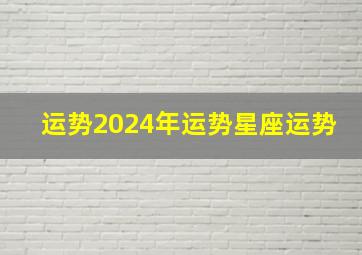 运势2024年运势星座运势